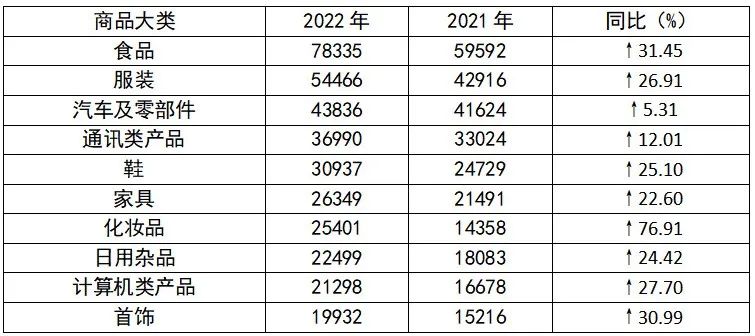 | 商品大类 | 2022 年 | 2021 年 | 同比（%） |
|---|---|---|---|
| 食品 | 78335 | 59592 | ↑31.45 |
| 服装 | 54466 | 42916 | ↑26.91 |
| 汽车及零部件 | 43836 | 41624 | ↑5.31 |
| 通讯类产品 | 36990 | 33024 | ↑12.01 |
| 鞋 | 30937 | 24729 | ↑25.10 |
| 家具 | 26349 | 21491 | ↑22.60 |
| 化妆品 | 25401 | 14358 | ↑76.91 |
| 日用杂品 | 22499 | 18083 | ↑24.42 |
| 计算机类产品 | 21298 | 16678 | ↑27.70 |
| 首饰 | 19932 | 15216 | ↑30.99 |